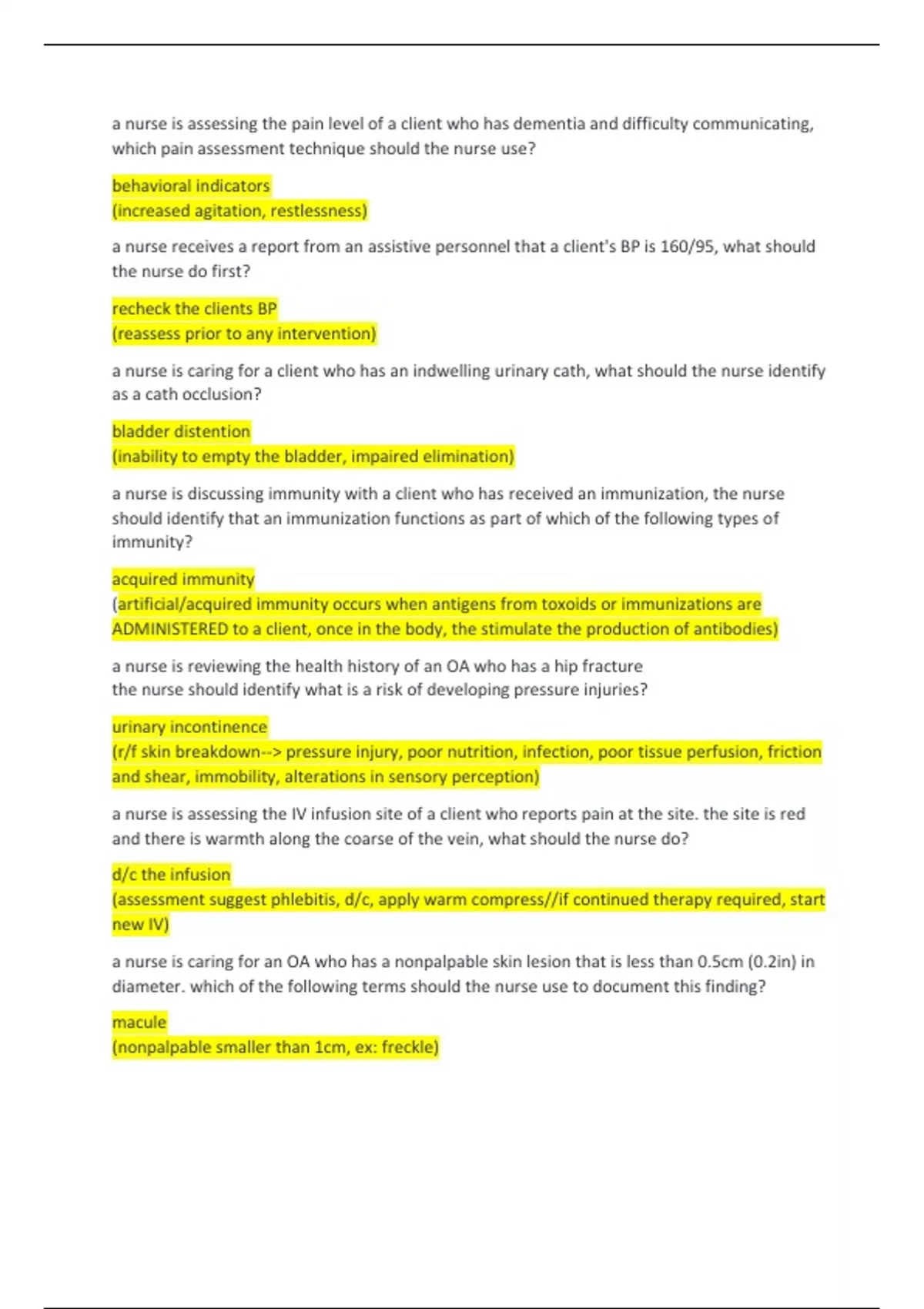 a nurse is assessing the pain level of a client who has dementia and difficulty communicating, which pain assessment technique should the nurse use?

behavioral indicators
(increased agitation, restlessness)

a nurse receives a report from an assistive personnel that a client's BP is 160/95, what should the nurse do first?

recheck the clients BP
(reassess prior to any intervention)

a nurse is caring for a client who has an indwelling urinary cath, what should the nurse identify as a cath occlusion?

bladder distention
(inability to empty the bladder, impaired elimination)

a nurse is discussing immunity with a client who has received an immunization, the nurse should identify that an immunization functions as part of which of the following types of immunity?

acquired immunity
(artificial/acquired immunity occurs when antigens from toxoids or immunizations are ADMINISTERED to a client, once in the body, the stimulate the production of antibodies)

a nurse is reviewing the health history of an OA who has a hip fracture
the nurse should identify what is a risk of developing pressure injuries?

urinary incontinence
(r/f skin breakdown--> pressure injury, poor nutrition, infection, poor tissue perfusion, friction and shear, immobility, alterations in sensory perception)

a nurse is assessing the IV infusion site of a client who reports pain at the site. the site is red and there is warmth along the coarse of the vein, what should the nurse do?

d/c the infusion
(assessment suggest phlebitis, d/c, apply warm compress//if continued therapy required, start new IV)

a nurse is caring for an OA who has a nonpalpable skin lesion that is less than 0.5cm (0.2in) in diameter. which of the following terms should the nurse use to document this finding?

macule
(nonpalpable smaller than 1cm, ex: freckle)